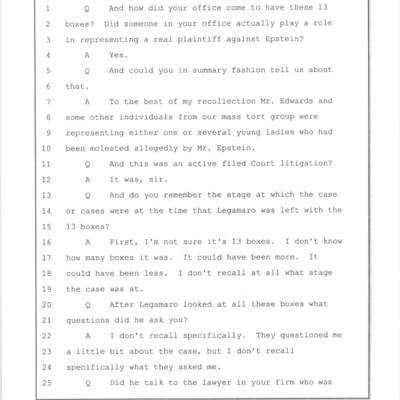 1 Q And how did your office come to have these 13
2 boxes? Did someone in your office actually play a role
3 in representing a real plaintiff against Epstein?
4 A Yes.
5 Q And could you in summary fashion tell us about
6 that.
7 A To the best of my recollection Mr. Edwards and
8 some other individuals from our mass tort group were
9 representing either one or several young ladies who had
10 been molested allegedly by Mr. Epstein.
11 Q And this was an active filed Court litigation?
12 A It was, sir.
13 Q And do you remember the stage at which the case
14 or cases were at the time that Legamaro was left with the
15 13 boxes?
16 A First, I'm not sure it's 13 boxes. I don't know
17 how many boxes it was. It could have been more. It
18 could have been less. I don't recall at all what stage
19 the case was at.
20 Q After Legamaro looked at all these boxes what
21 questions did he ask you?
22 A I don't recall specifically. They questioned me
23 a little bit about the case, but I don't recall
24 specifically what they asked me.
25 Q Did he talk to the lawyer in your firm who was